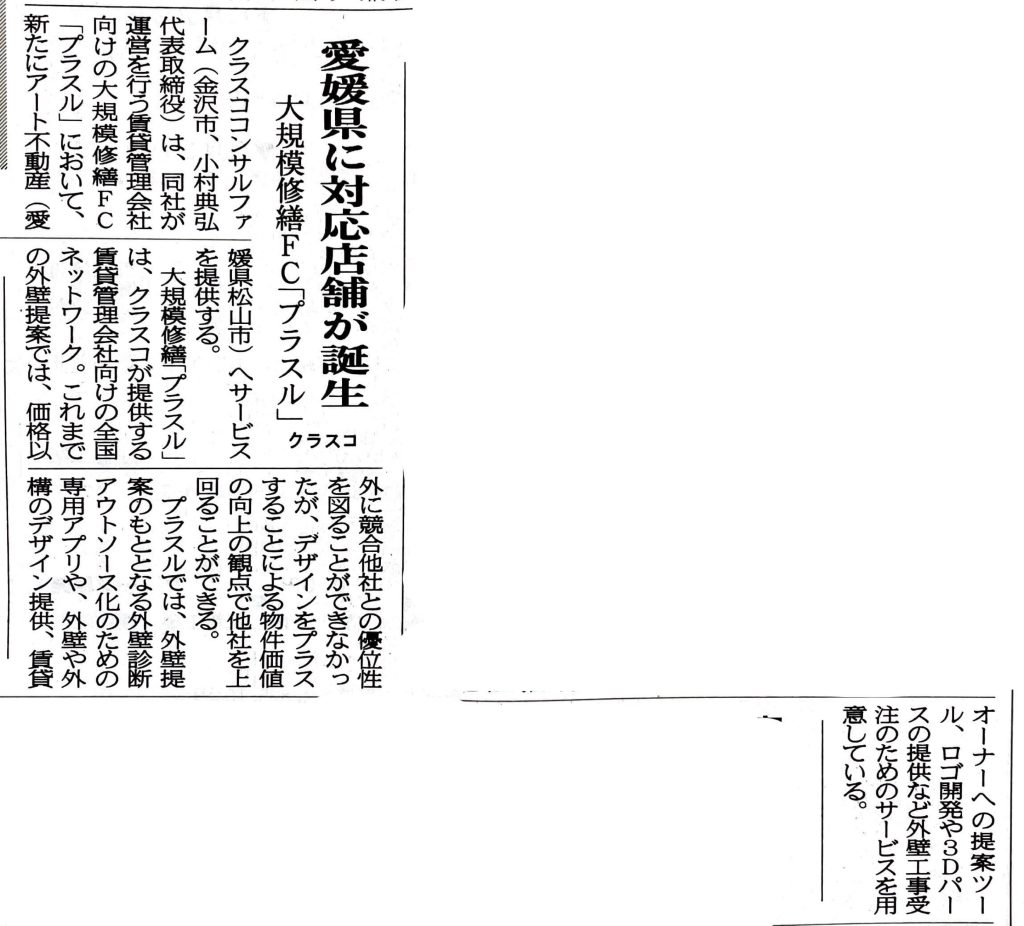 愛媛県に対応店舗が誕生

大規模修繕FC「プラスル」

クラスコ

クラスココンサルファーム（金沢市、小村典弘代表取締役）は、同社が運営を行う賃貸管理会社向けの大規模修繕FC「プラスル」において、新たにアート不動産（愛媛県松山市）へサービスを提供する。

大規模修繕「プラスル」は、クラスコが提供する賃貸管理会社向けの全国ネットワーク。これまでの外壁提案では、価格以外に競合他社との優位性を図ることができなかったが、デザインをプラスすることによる物件価値の向上の観点で他社を上回ることができる。

プラスルでは、外壁提案のもととなる外壁診断アウトソース化のための専用アプリや、外壁や外構のデザイン提供、賃貸オーナーへの提案ツール、ロゴ開発や3Dパースの提供など外壁工事受注のためのサービスを用意している。